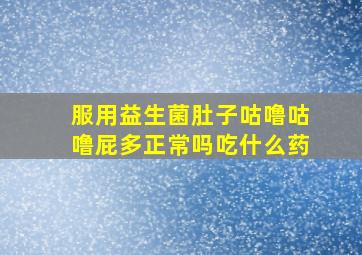 服用益生菌肚子咕噜咕噜屁多正常吗吃什么药